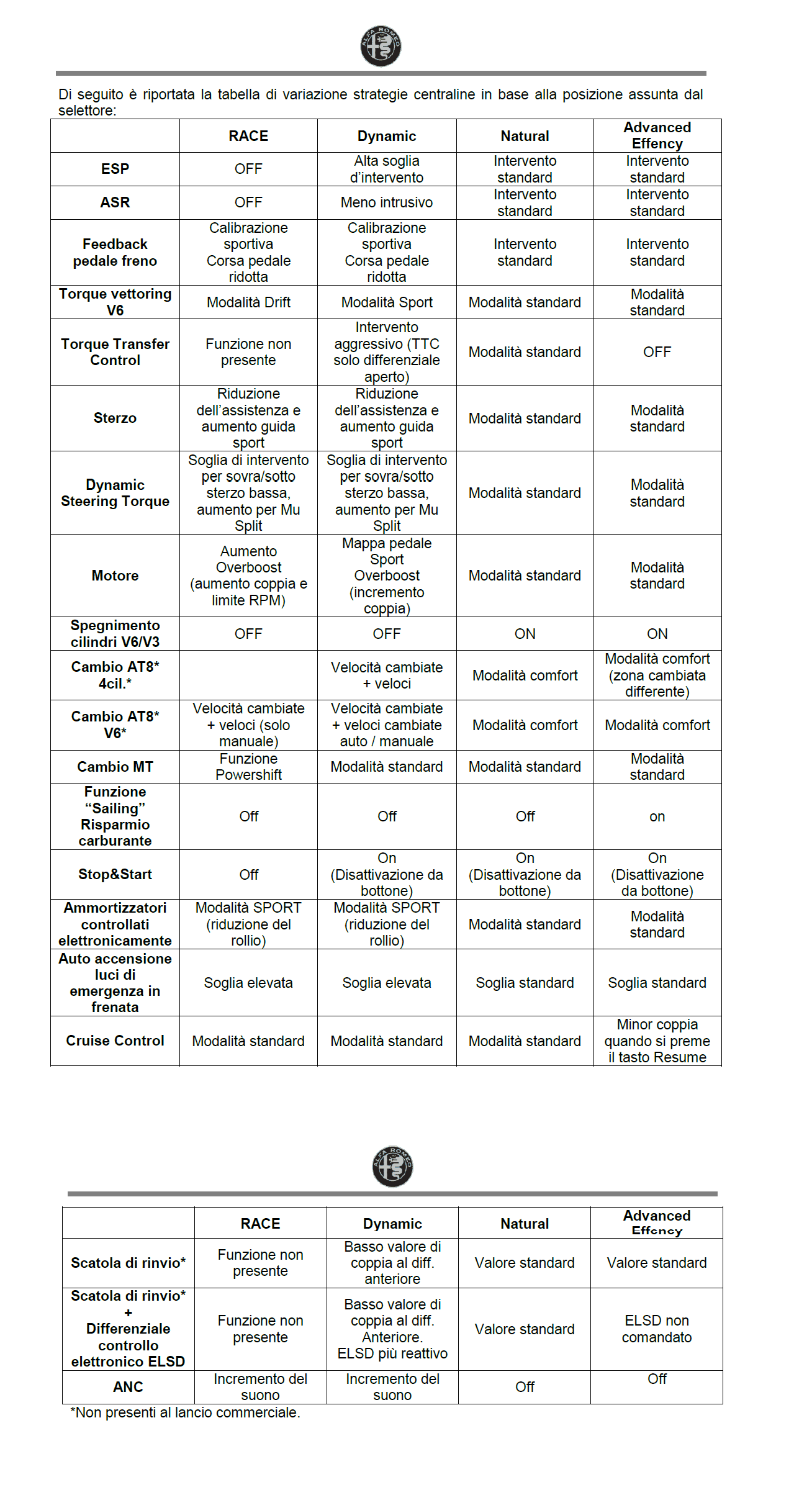 ALFA ROMEO

Di seguito è riportata la tabella di variazione strategie centraline in base alla posizione assunta dal selettore:

| | RACE | Dynamic | Natural | Advanced Effency |
|---|---|---|---|---|
| ESP | OFF | Alta soglia d'intervento | Intervento standard | Intervento standard |
| ASR | OFF | Meno intrusivo | Intervento standard | Intervento standard |
| Feedback pedale freno | Calibrazione sportiva Corsa pedale ridotta | Calibrazione sportiva Corsa pedale ridotta | Intervento standard | Intervento standard |
| Torque vettoring V6 | Modalità Drift | Modalità Sport | Modalità standard | Modalità standard |
| Torque Transfer Control | Funzione non presente | Intervento aggressivo (TTC solo differenziale aperto) | Modalità standard | OFF |
| Sterzo | Riduzione dell'assistenza e aumento guida sport | Riduzione dell'assistenza e aumento guida sport | Modalità standard | Modalità standard |
| Dynamic Steering Torque | Soglia di intervento per sovra/sotto sterzo bassa, aumento per Mu Split | Soglia di intervento per sovra/sotto sterzo bassa, aumento per Mu Split | Modalità standard | Modalità standard |
| Motore | Aumento Overboost (aumento coppia e limite RPM) | Mappa pedale Sport Overboost (incremento coppia) | Modalità standard | Modalità standard |
| Spegnimento cilindri V6/V3 | OFF | OFF | ON | ON |
| Cambio AT8* 4cil.* | | Velocità cambiate + veloci | Modalità comfort | Modalità comfort (zona cambiata differente) |
| Cambio AT8* V6* | Velocità cambiate + veloci (solo manuale) | Velocità cambiate + veloci cambiate auto / manuale | Modalità comfort | Modalità comfort |
| Cambio MT | Funzione Powershift | Modalità standard | Modalità standard | Modalità standard |
| Funzione "Sailing" Risparmio carburante | Off | Off | Off | on |
| Stop&Start | Off | On (Disattivazione da bottone) | On (Disattivazione da bottone) | On (Disattivazione da bottone) |
| Ammortizzatori controllati elettronicamente | Modalità SPORT (riduzione del rollio) | Modalità SPORT (riduzione del rollio) | Modalità standard | Modalità standard |
| Auto accensione luci di emergenza in frenata | Soglia elevata | Soglia elevata | Soglia standard | Soglia standard |
| Cruise Control | Modalità standard | Modalità standard | Modalità standard | Minor coppia quando si preme il tasto Resume |

ALFA ROMEO

| | RACE | Dynamic | Natural | Advanced Effency |
|---|---|---|---|---|
| Scatola di rinvio* | Funzione non presente | Basso valore di coppia al diff. anteriore | Valore standard | Valore standard |
| Scatola di rinvio* + Differenziale controllo elettronico ELSD | Funzione non presente | Basso valore di coppia al diff. Anteriore. ELSD più reattivo | Valore standard | ELSD non comandato |
| ANC | Incremento del suono | Incremento del suono | Off | Off |

*Non presenti al lancio commerciale.